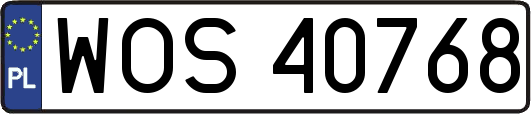 PL
WOS 40768